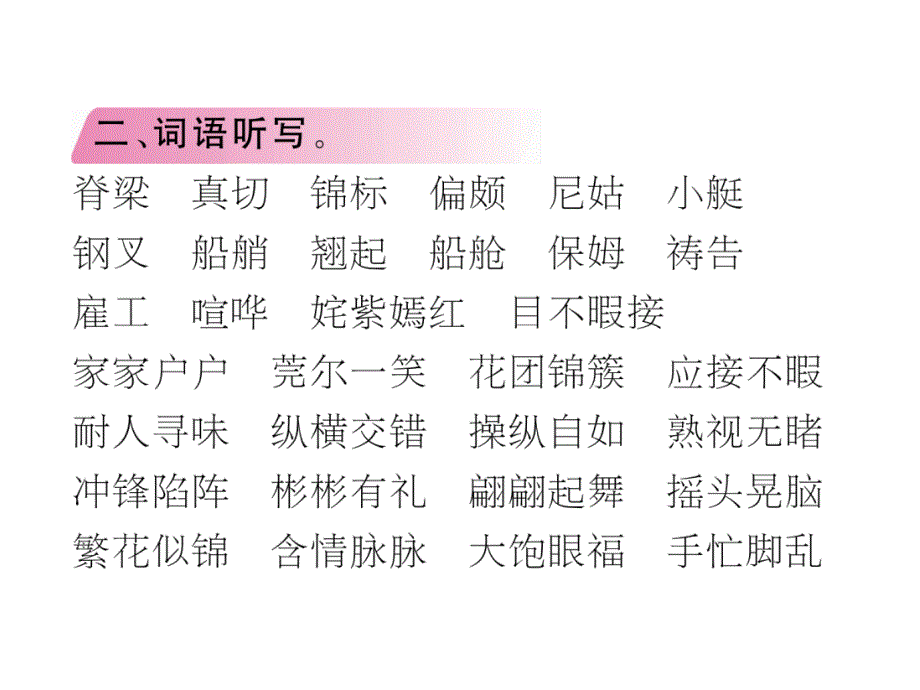 二、词语听写。

脊梁 真切 锦标 偏颇 尼姑 小艇
钢叉 船艄 翘起 船舱 保姆 祷告
雇工 喧哗 姹紫嫣红 目不暇接
家家户户 莞尔一笑 花团锦簇 应接不暇
耐人寻味 纵横交错 操纵自如 熟视无睹
冲锋陷阵 彬彬有礼 翩翩起舞 摇头晃脑
繁花似锦 含情脉脉 大饱眼福 手忙脚乱